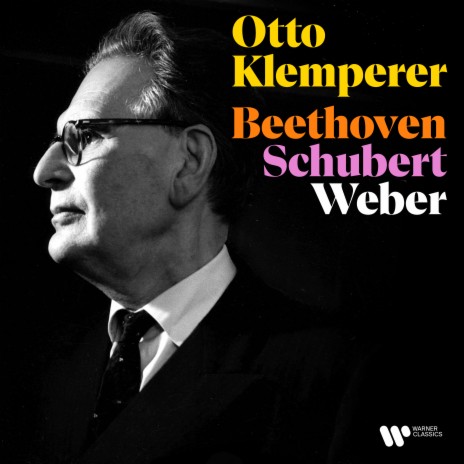 Otto
Klemperer
Beethoven
Schubert
Weber

WARNER
CLASSICS